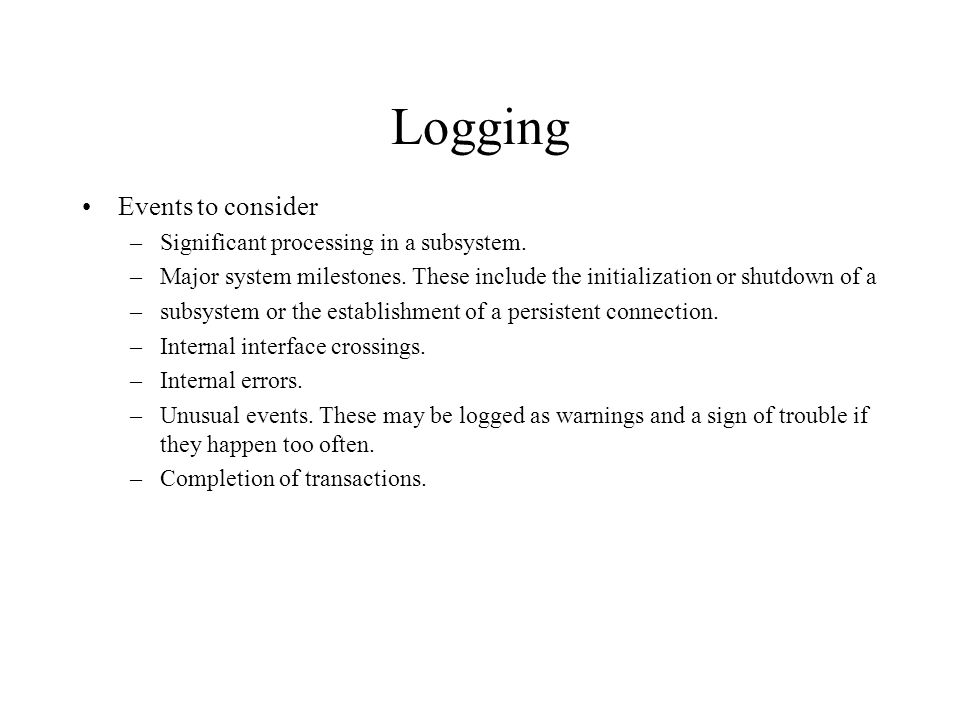 Logging

• Events to consider
– Significant processing in a subsystem.
– Major system milestones. These include the initialization or shutdown of a
– subsystem or the establishment of a persistent connection.
– Internal interface crossings.
– Internal errors.
– Unusual events. These may be logged as warnings and a sign of trouble if they happen too often.
– Completion of transactions.